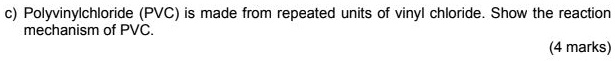 c) Polyvinylchloride (PVC) is made from repeated units of vinyl chloride. Show the reaction mechanism of PVC.

(4 marks)